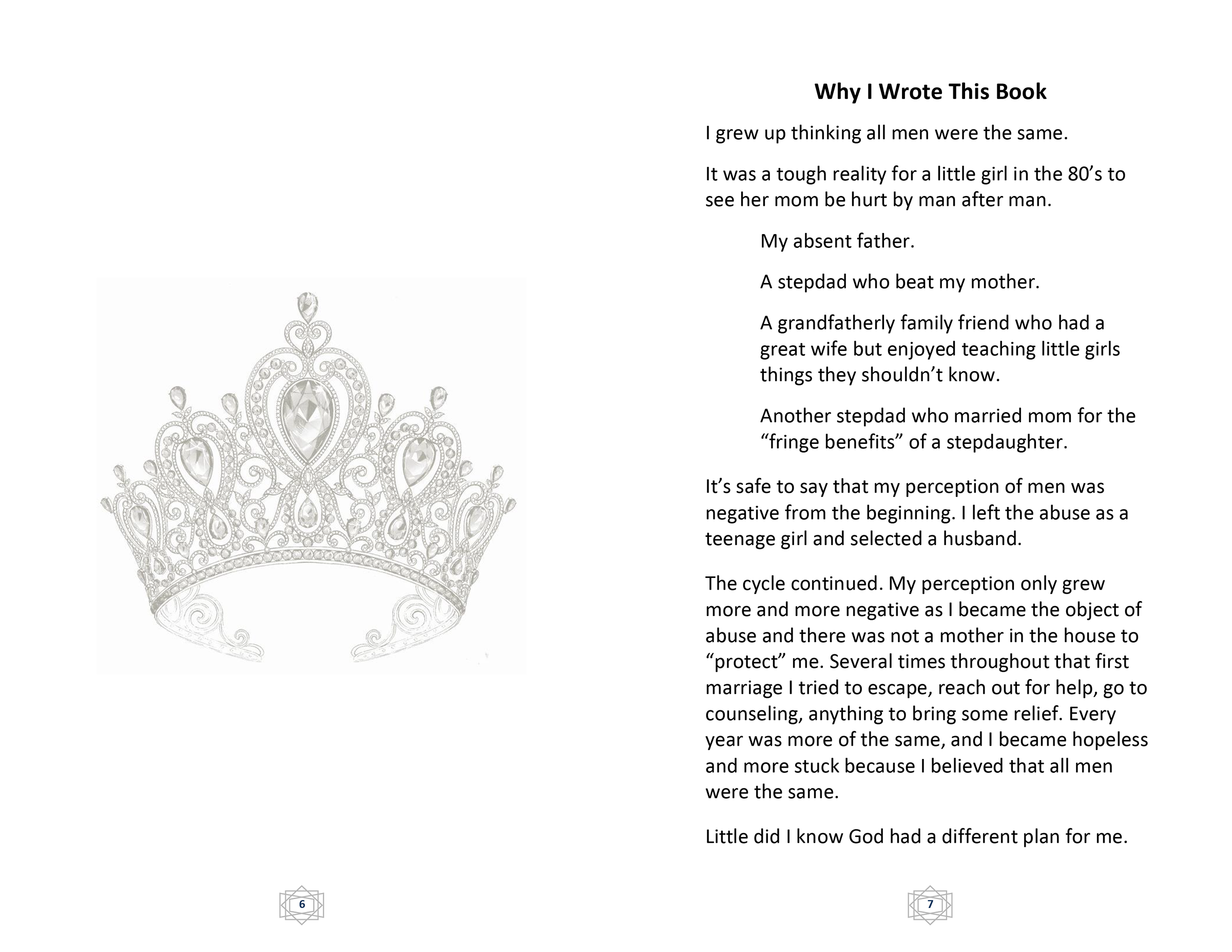 6

Why I Wrote This Book

I grew up thinking all men were the same.

It was a tough reality for a little girl in the 80’s to see her mom be hurt by man after man.

My absent father.

A stepdad who beat my mother.

A grandfatherly family friend who had a great wife but enjoyed teaching little girls things they shouldn’t know.

Another stepdad who married mom for the “fringe benefits” of a stepdaughter.

It’s safe to say that my perception of men was negative from the beginning. I left the abuse as a teenage girl and selected a husband.

The cycle continued. My perception only grew more and more negative as I became the object of abuse and there was not a mother in the house to “protect” me. Several times throughout that first marriage I tried to escape, reach out for help, go to counseling, anything to bring some relief. Every year was more of the same, and I became hopeless and more stuck because I believed that all men were the same.

Little did I know God had a different plan for me.

7